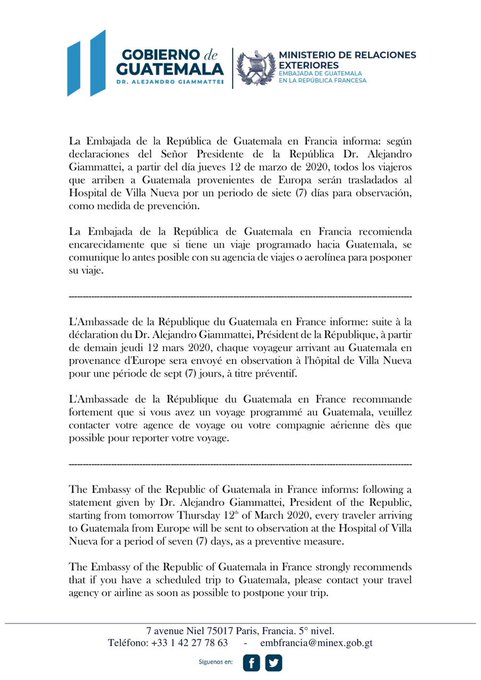 GOBIERNO de GUATEMALA
DR. ALEJANDRO GIAMMATTEI

MINISTERIO DE RELACIONES EXTERIORES
EMBAJADA DE GUATEMALA EN LA REPÚBLICA FRANCESA

La Embajada de la República de Guatemala en Francia informa: según declaraciones del Señor Presidente de la República Dr. Alejandro Giammattei, a partir del día jueves 12 de marzo de 2020, todos los viajeros que arriben a Guatemala provenientes de Europa serán trasladados al Hospital de Villa Nueva por un periodo de siete (7) días para observación, como medida de prevención.

La Embajada de la República de Guatemala en Francia recomienda encarecidamente que si tiene un viaje programado hacia Guatemala, se comunique lo antes posible con su agencia de viajes o aerolínea para posponer su viaje.

L'Ambassade de la République du Guatemala en France informe: suite à la déclaration du Dr. Alejandro Giammattei, Président de la République, à partir de demain jeudi 12 mars 2020, chaque voyageur arrivant au Guatemala en provenance d'Europe sera envoyé en observation à l'hôpital de Villa Nueva pour une période de sept (7) jours, à titre préventif.

L'Ambassade de la République du Guatemala en France recommande fortement que si vous avez un voyage programmé au Guatemala, veuillez contacter votre agence de voyage ou votre compagnie aérienne dès que possible pour reporter votre voyage.

The Embassy of the Republic of Guatemala in France informs: following a statement given by Dr. Alejandro Giammattei, President of the Republic, starting from tomorrow Thursday 12$^{th}$ of March 2020, every traveler arriving to Guatemala from Europe will be sent to observation at the Hospital of Villa Nueva for a period of seven (7) days, as a preventive measure.

The Embassy of the Republic of Guatemala in France strongly recommends that if you have a scheduled trip to Guatemala, please contact your travel agency or airline as soon as possible to postpone your trip.

7 avenue Niel 75017 Paris, Francia. 5° nivel.
Teléfono: +33 1 42 27 78 63 - embfrancia@minex.gob.gt

Síguenos en: